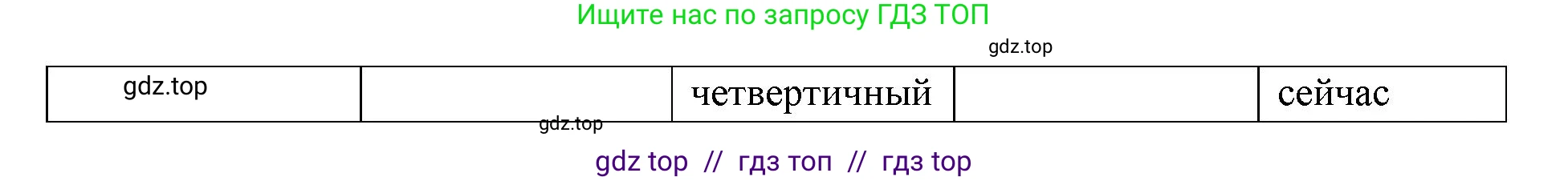 Ищите нас по запросу ГДЗ ТОП

gdz.top

| gdz.top | | четвертичный | | сейчас |
|---|---|---|---|---|

gdz.top

gdz top // гдз топ // гдз top